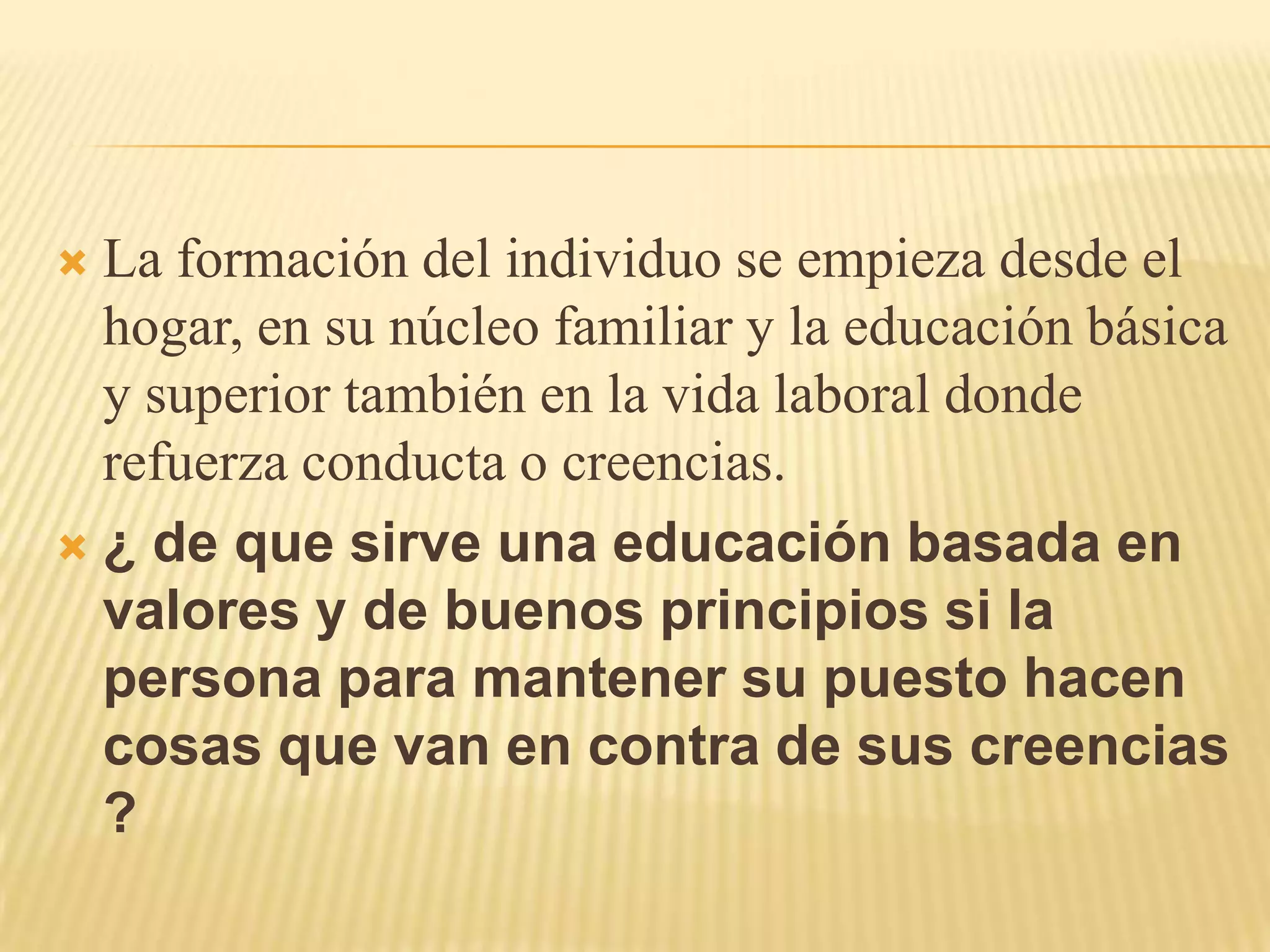 La formación del individuo se empieza desde el hogar, en su núcleo familiar y la educación básica y superior también en la vida laboral donde refuerza conducta o creencias.

¿ de que sirve una educación basada en valores y de buenos principios si la persona para mantener su puesto hacen cosas que van en contra de sus creencias ?